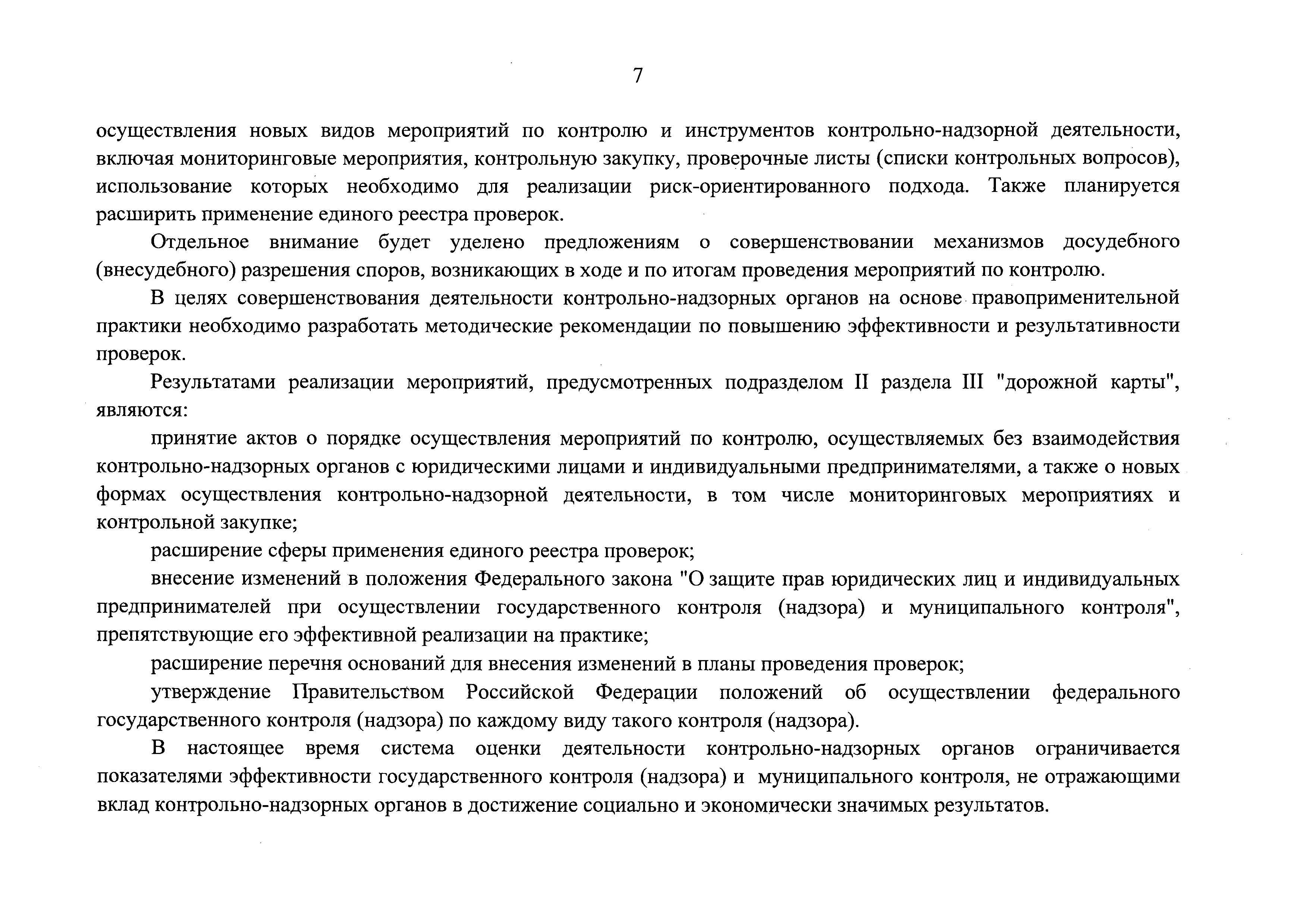 7

осуществления новых видов мероприятий по контролю и инструментов контрольно-надзорной деятельности, включая мониторинговые мероприятия, контрольную закупку, проверочные листы (списки контрольных вопросов), использование которых необходимо для реализации риск-ориентированного подхода. Также планируется расширить применение единого реестра проверок.

Отдельное внимание будет уделено предложениям о совершенствовании механизмов досудебного (внесудебного) разрешения споров, возникающих в ходе и по итогам проведения мероприятий по контролю.

В целях совершенствования деятельности контрольно-надзорных органов на основе правоприменительной практики необходимо разработать методические рекомендации по повышению эффективности и результативности проверок.

Результатами реализации мероприятий, предусмотренных подразделом II раздела III "дорожной карты", являются:

принятие актов о порядке осуществления мероприятий по контролю, осуществляемых без взаимодействия контрольно-надзорных органов с юридическими лицами и индивидуальными предпринимателями, а также о новых формах осуществления контрольно-надзорной деятельности, в том числе мониторинговых мероприятиях и контрольной закупке;

расширение сферы применения единого реестра проверок;

внесение изменений в положения Федерального закона "О защите прав юридических лиц и индивидуальных предпринимателей при осуществлении государственного контроля (надзора) и муниципального контроля", препятствующие его эффективной реализации на практике;

расширение перечня оснований для внесения изменений в планы проведения проверок;

утверждение Правительством Российской Федерации положений об осуществлении федерального государственного контроля (надзора) по каждому виду такого контроля (надзора).

В настоящее время система оценки деятельности контрольно-надзорных органов ограничивается показателями эффективности государственного контроля (надзора) и муниципального контроля, не отражающими вклад контрольно-надзорных органов в достижение социально и экономически значимых результатов.